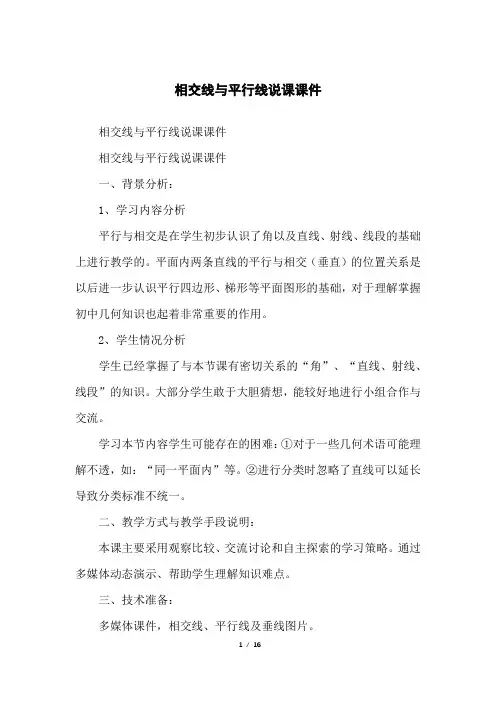 相交线与平行线说课课件

相交线与平行线说课课件

相交线与平行线说课课件

一、背景分析：

1、学习内容分析

平行与相交是在学生初步认识了角以及直线、射线、线段的基础上进行教学的。平面内两条直线的平行与相交（垂直）的位置关系是以后进一步认识平行四边形、梯形等平面图形的基础，对于理解掌握初中几何知识也起着非常重要的作用。

2、学生情况分析

学生已经掌握了与本节课有密切关系的“角”、“直线、射线、线段”的知识。大部分学生敢于大胆猜想，能较好地进行小组合作与交流。

学习本节内容学生可能存在的困难：①对于一些几何术语可能理解不透，如：“同一平面内”等。②进行分类时忽略了直线可以延长导致分类标准不统一。

二、教学方式与教学手段说明：

本课主要采用观察比较、交流讨论和自主探索的学习策略。通过多媒体动态演示、帮助学生理解知识难点。

三、技术准备：

多媒体课件，相交线、平行线及垂线图片。

1 / 16